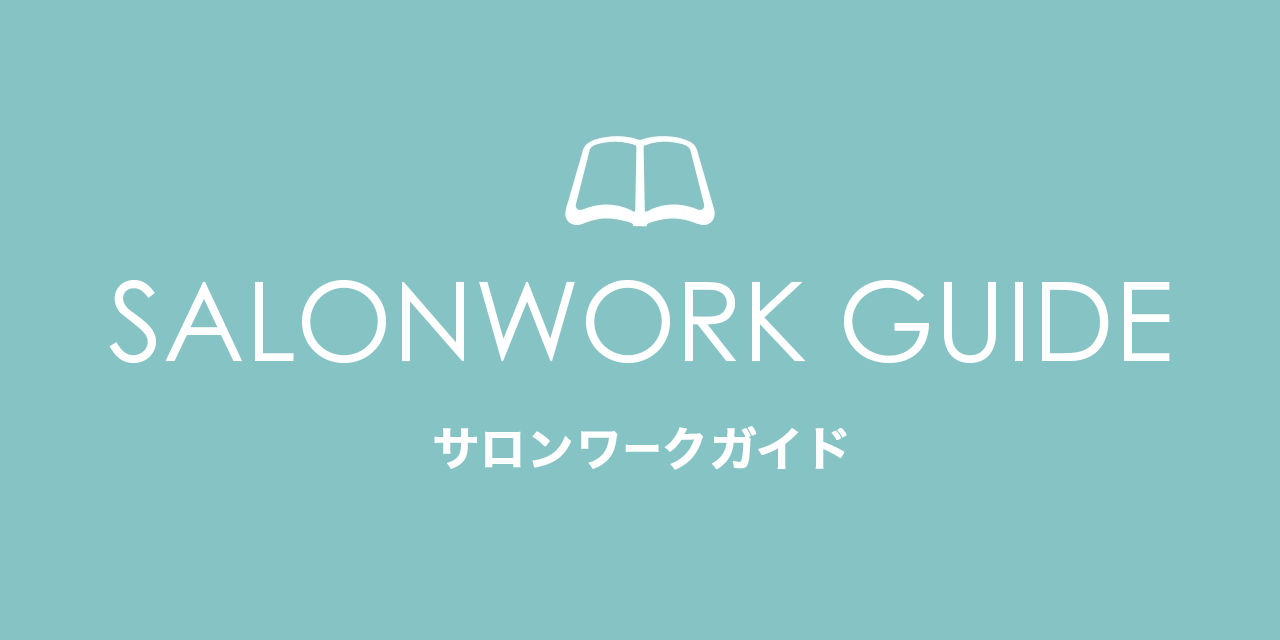 SALONWORK GUIDE

サロンワークガイド